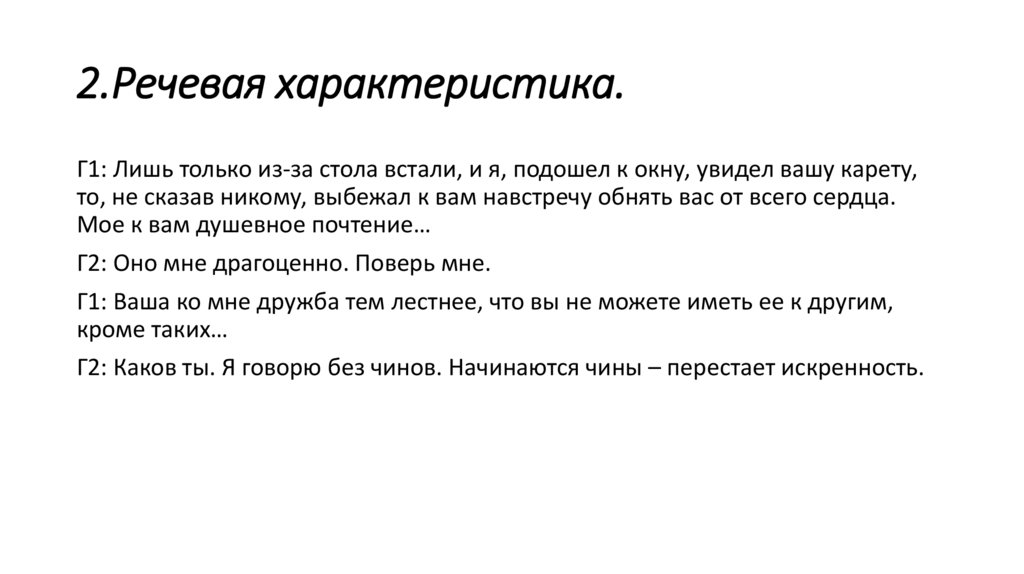 2.Речевая характеристика.

Г1: Лишь только из-за стола встали, и я, подошел к окну, увидел вашу карету, то, не сказав никому, выбежал к вам навстречу обнять вас от всего сердца. Мое к вам душевное почтение…

Г2: Оно мне драгоценно. Поверь мне.

Г1: Ваша ко мне дружба тем лестнее, что вы не можете иметь ее к другим, кроме таких…

Г2: Каков ты. Я говорю без чинов. Начинаются чины – перестает искренность.